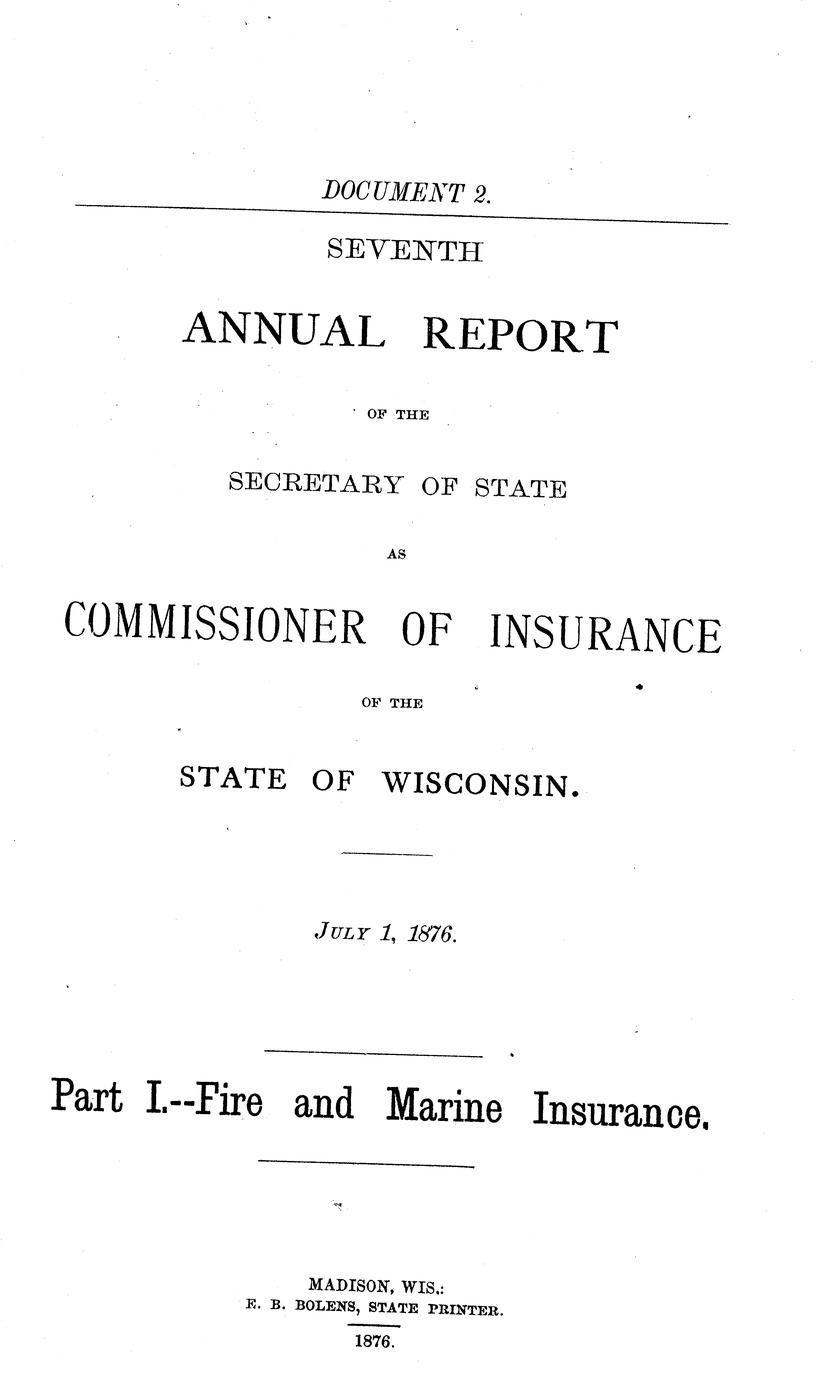 DOCUMENT 2.

SEVENTH

ANNUAL REPORT

OF THE

SECRETARY OF STATE

AS

COMMISSIONER OF INSURANCE

OF THE

STATE OF WISCONSIN.

JULY 1, 1876.

Part I.--Fire and Marine Insurance.

MADISON, WIS.:
E. B. BOLENS, STATE PRINTER.
1876.